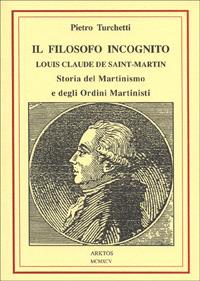 Pietro Turchetti

IL FILOSOFO INCOGNITO
LOUIS CLAUDE DE SAINT-MARTIN
Storia del Martinismo
e degli Ordini Martinisti

ARKTOS
MCMXCV